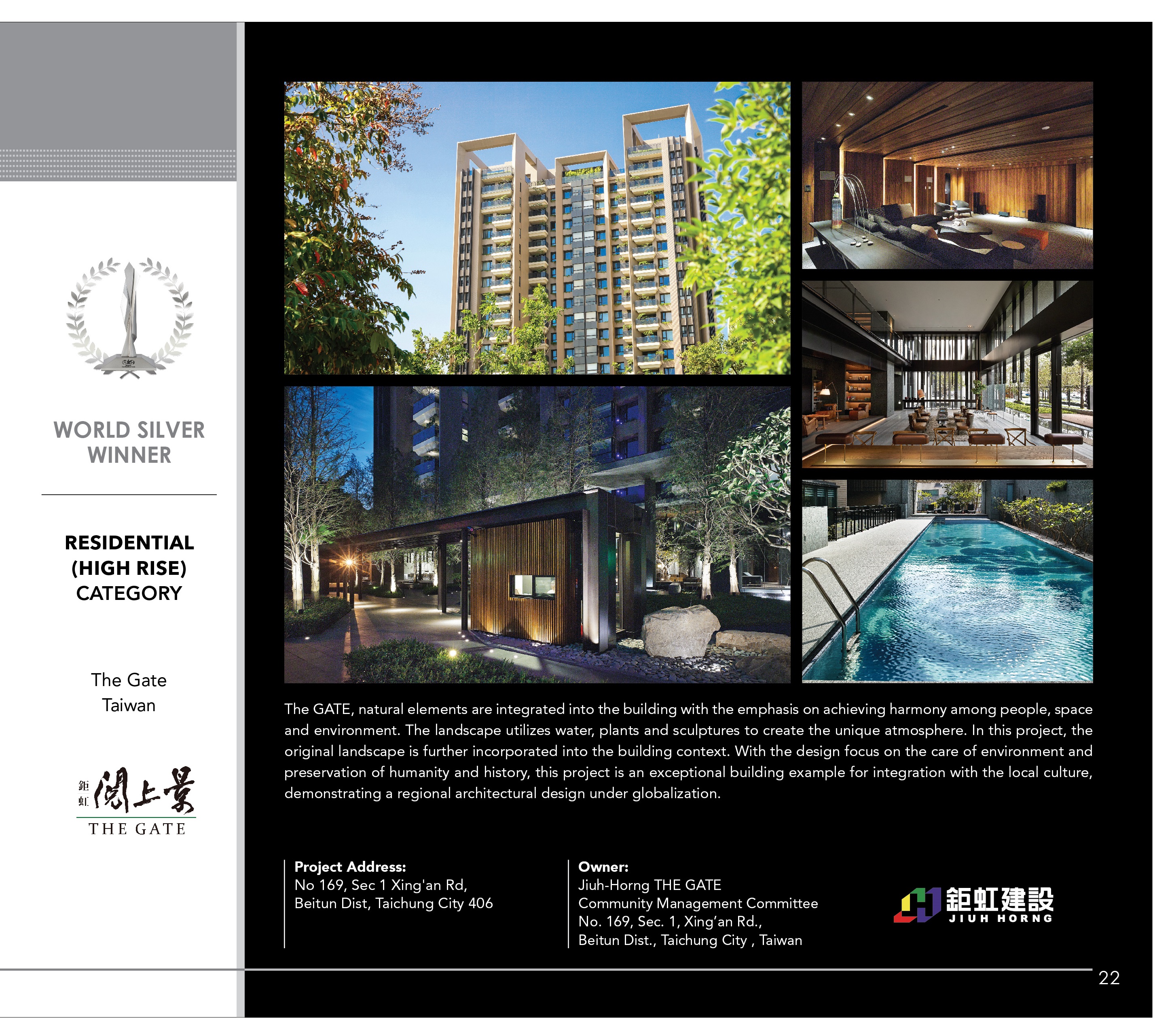 WORLD SILVER WINNER

RESIDENTIAL (HIGH RISE) CATEGORY

The Gate
Taiwan

鉅虹 閱上景
THE GATE

The GATE, natural elements are integrated into the building with the emphasis on achieving harmony among people, space and environment. The landscape utilizes water, plants and sculptures to create the unique atmosphere. In this project, the original landscape is further incorporated into the building context. With the design focus on the care of environment and preservation of humanity and history, this project is an exceptional building example for integration with the local culture, demonstrating a regional architectural design under globalization.

Project Address:
No 169, Sec 1 Xing'an Rd,
Beitun Dist, Taichung City 406

Owner:
Jiuh-Horng THE GATE
Community Management Committee
No. 169, Sec. 1, Xing'an Rd.,
Beitun Dist., Taichung City , Taiwan

鉅虹建設
JIUH HORNG

22